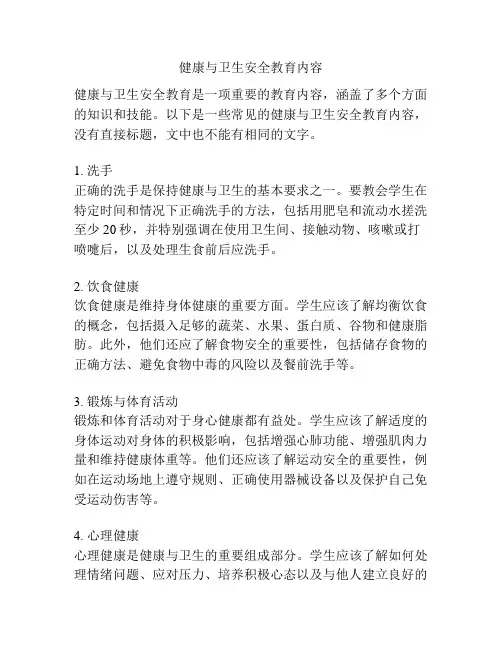 健康与卫生安全教育内容

健康与卫生安全教育是一项重要的教育内容，涵盖了多个方面的知识和技能。以下是一些常见的健康与卫生安全教育内容，没有直接标题，文中也不能有相同的文字。

1. 洗手
正确的洗手是保持健康与卫生的基本要求之一。要教会学生在特定时间和情况下正确洗手的方法，包括用肥皂和流动水搓洗至少 20 秒，并特别强调在使用卫生间、接触动物、咳嗽或打喷嚏后，以及处理生食前后应洗手。

2. 饮食健康
饮食健康是维持身体健康的重要方面。学生应该了解均衡饮食的概念，包括摄入足够的蔬菜、水果、蛋白质、谷物和健康脂肪。此外，他们还应了解食物安全的重要性，包括储存食物的正确方法、避免食物中毒的风险以及餐前洗手等。

3. 锻炼与体育活动
锻炼和体育活动对于身心健康都有益处。学生应该了解适度的身体运动对身体的积极影响，包括增强心肺功能、增强肌肉力量和维持健康体重等。他们还应该了解运动安全的重要性，例如在运动场地上遵守规则、正确使用器械设备以及保护自己免受运动伤害等。

4. 心理健康
心理健康是健康与卫生的重要组成部分。学生应该了解如何处理情绪问题、应对压力、培养积极心态以及与他人建立良好的